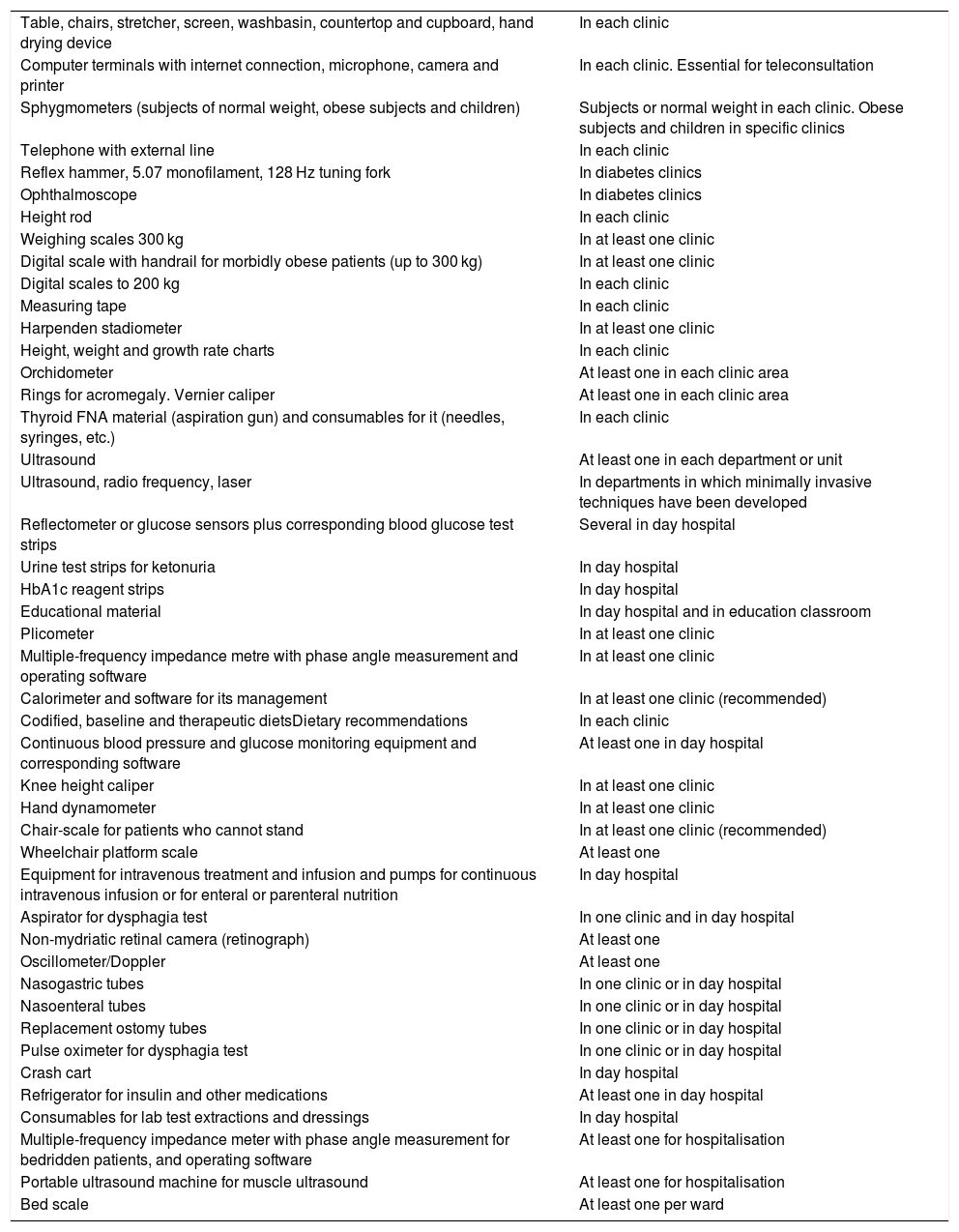 | | |
|---|---|
| Table, chairs, stretcher, screen, washbasin, countertop and cupboard, hand drying device | In each clinic |
| Computer terminals with internet connection, microphone, camera and printer | In each clinic. Essential for teleconsultation |
| Sphygmometers (subjects of normal weight, obese subjects and children) | Subjects or normal weight in each clinic. Obese subjects and children in specific clinics |
| Telephone with external line | In each clinic |
| Reflex hammer, 5.07 monofilament, 128 Hz tuning fork | In diabetes clinics |
| Ophthalmoscope | In diabetes clinics |
| Height rod | In each clinic |
| Weighing scales 300 kg | In at least one clinic |
| Digital scale with handrail for morbidly obese patients (up to 300 kg) | In at least one clinic |
| Digital scales to 200 kg | In each clinic |
| Measuring tape | In each clinic |
| Harpenden stadiometer | In at least one clinic |
| Height, weight and growth rate charts | In each clinic |
| Orchidometer | At least one in each clinic area |
| Rings for acromegaly. Vernier caliper | At least one in each clinic area |
| Thyroid FNA material (aspiration gun) and consumables for it (needles, syringes, etc.) | In each clinic |
| Ultrasound | At least one in each department or unit |
| Ultrasound, radio frequency, laser | In departments in which minimally invasive techniques have been developed |
| Reflectometer or glucose sensors plus corresponding blood glucose test strips | Several in day hospital |
| Urine test strips for ketonuria | In day hospital |
| HbA1c reagent strips | In day hospital |
| Educational material | In day hospital and in education classroom |
| Plicometer | In at least one clinic |
| Multiple-frequency impedance metre with phase angle measurement and operating software | In at least one clinic |
| Calorimeter and software for its management | In at least one clinic (recommended) |
| Codified, baseline and therapeutic dietsDietary recommendations | In each clinic |
| Continuous blood pressure and glucose monitoring equipment and corresponding software | At least one in day hospital |
| Knee height caliper | In at least one clinic |
| Hand dynamometer | In at least one clinic |
| Chair-scale for patients who cannot stand | In at least one clinic (recommended) |
| Wheelchair platform scale | At least one |
| Equipment for intravenous treatment and infusion and pumps for continuous intravenous infusion or for enteral or parenteral nutrition | In day hospital |
| Aspirator for dysphagia test | In one clinic and in day hospital |
| Non-mydriatic retinal camera (retinograph) | At least one |
| Oscillometer/Doppler | At least one |
| Nasogastric tubes | In one clinic or in day hospital |
| Nasoenteral tubes | In one clinic or in day hospital |
| Replacement ostomy tubes | In one clinic or in day hospital |
| Pulse oximeter for dysphagia test | In one clinic or in day hospital |
| Crash cart | In day hospital |
| Refrigerator for insulin and other medications | At least one in day hospital |
| Consumables for lab test extractions and dressings | In day hospital |
| Multiple-frequency impedance meter with phase angle measurement for bedridden patients, and operating software | At least one for hospitalisation |
| Portable ultrasound machine for muscle ultrasound | At least one for hospitalisation |
| Bed scale | At least one per ward |